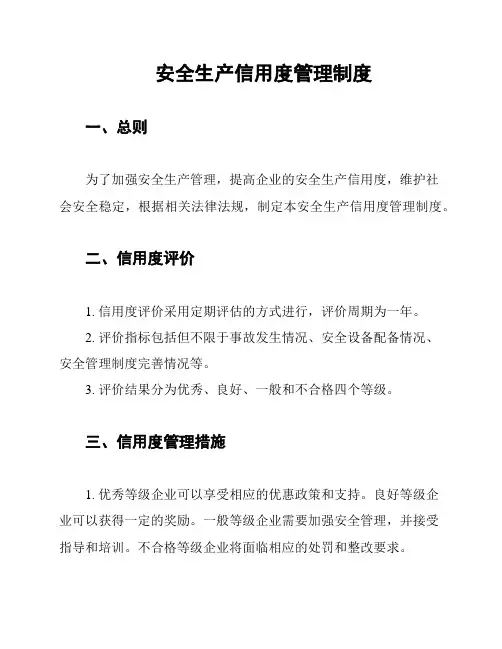 安全生产信用度管理制度

一、总则

为了加强安全生产管理，提高企业的安全生产信用度，维护社会安全稳定，根据相关法律法规，制定本安全生产信用度管理制度。

二、信用度评价

1. 信用度评价采用定期评估的方式进行，评价周期为一年。

2. 评价指标包括但不限于事故发生情况、安全设备配备情况、安全管理制度完善情况等。

3. 评价结果分为优秀、良好、一般和不合格四个等级。

三、信用度管理措施

1. 优秀等级企业可以享受相应的优惠政策和支持。良好等级企业可以获得一定的奖励。一般等级企业需要加强安全管理，并接受指导和培训。不合格等级企业将面临相应的处罚和整改要求。